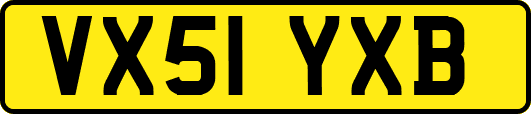 VX51 YXB